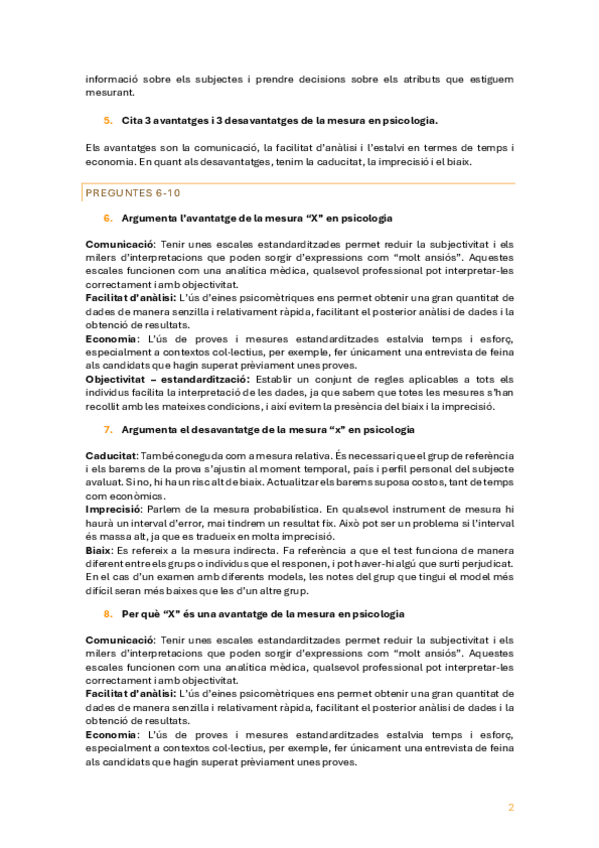 informació sobre els subjectes i prendre decisions sobre els atributs que estiguem mesurant.

5. Cita 3 avantatges i 3 desavantatges de la mesura en psicologia.

Els avantatges son la comunicació, la facilitat d'anàlisi i l'estalvi en termes de temps i economia. En quant als desavantatges, tenim la caducitat, la imprecisió i el biaix.

PREGUNTES 6-10

6. Argumenta l'avantatge de la mesura "X" en psicologia

Comunicació: Tenir unes escales estandarditzades permet reduir la subjectivitat i els milers d'interpretacions que poden sorgir d'expressions com "molt ansiós". Aquestes escales funcionen com una analítica mèdica, qualsevol professional pot interpretar-les correctament i amb objectivitat.
Facilitat d'anàlisi: L'ús d'eines psicomètriques ens permet obtenir una gran quantitat de dades de manera senzilla i relativament ràpida, facilitant el posterior anàlisi de dades i la obtenció de resultats.
Economia: L'ús de proves i mesures estandarditzades estalvia temps i esforç, especialment a contextos col·lectius, per exemple, fer únicament una entrevista de feina als candidats que hagin superat prèviament unes proves.
Objectivitat – estandardització: Establir un conjunt de regles aplicables a tots els individus facilita la interpretació de les dades, ja que sabem que totes les mesures s'han recollit amb les mateixes condicions, i així evitem la presència del biaix i la imprecisió.

7. Argumenta el desavantatge de la mesura "x" en psicologia

Caducitat: També coneguda com a mesura relativa. És necessari que el grup de referència i els barems de la prova s'ajustin al moment temporal, país i perfil personal del subjecte avaluat. Si no, hi ha un risc alt de biaix. Actualitzar els barems suposa costos, tant de temps com econòmics.
Imprecisió: Parlem de la mesura probabilística. En qualsevol instrument de mesura hi haurà un interval d'error, mai tindrem un resultat fix. Això pot ser un problema si l'interval és massa alt, ja que es tradueix en molta imprecisió.
Biaix: Es refereix a la mesura indirecta. Fa referència a que el test funciona de manera diferent entre els grups o individus que el responen, i pot haver-hi algú que surti perjudicat. En el cas d'un examen amb diferents models, les notes del grup que tingui el model més difícil seran més baixes que les d'un altre grup.

8. Per què "X" és una avantatge de la mesura en psicologia

Comunicació: Tenir unes escales estandarditzades permet reduir la subjectivitat i els milers d'interpretacions que poden sorgir d'expressions com "molt ansiós". Aquestes escales funcionen com una analítica mèdica, qualsevol professional pot interpretar-les correctament i amb objectivitat.
Facilitat d'anàlisi: L'ús d'eines psicomètriques ens permet obtenir una gran quantitat de dades de manera senzilla i relativament ràpida, facilitant el posterior anàlisi de dades i la obtenció de resultats.
Economia: L'ús de proves i mesures estandarditzades estalvia temps i esforç, especialment a contextos col·lectius, per exemple, fer únicament una entrevista de feina als candidats que hagin superat prèviament unes proves.

2